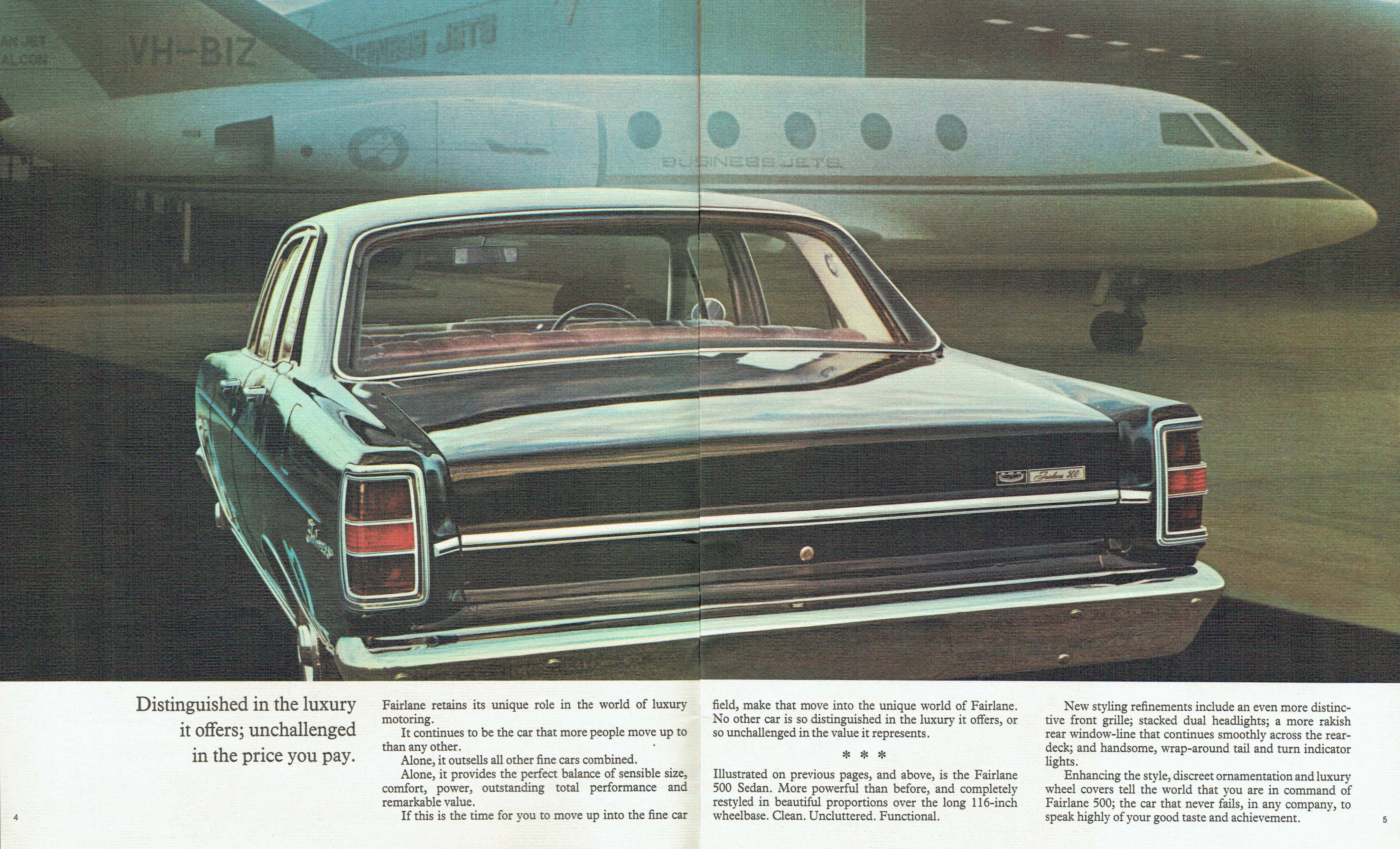 VH-BIZ

BUSINESS JETS

BUSINESS JETS

Fairlane 500

Distinguished in the luxury it offers; unchallenged in the price you pay.

Fairlane retains its unique role in the world of luxury motoring.

It continues to be the car that more people move up to than any other.

Alone, it outsells all other fine cars combined.

Alone, it provides the perfect balance of sensible size, comfort, power, outstanding total performance and remarkable value.

If this is the time for you to move up into the fine car field, make that move into the unique world of Fairlane. No other car is so distinguished in the luxury it offers, or so unchallenged in the value it represents.

* * *

Illustrated on previous pages, and above, is the Fairlane 500 Sedan. More powerful than before, and completely restyled in beautiful proportions over the long 116-inch wheelbase. Clean. Uncluttered. Functional.

New styling refinements include an even more distinctive front grille; stacked dual headlights; a more rakish rear window-line that continues smoothly across the rear-deck; and handsome, wrap-around tail and turn indicator lights.

Enhancing the style, discreet ornamentation and luxury wheel covers tell the world that you are in command of Fairlane 500; the car that never fails, in any company, to speak highly of your good taste and achievement.

4

5